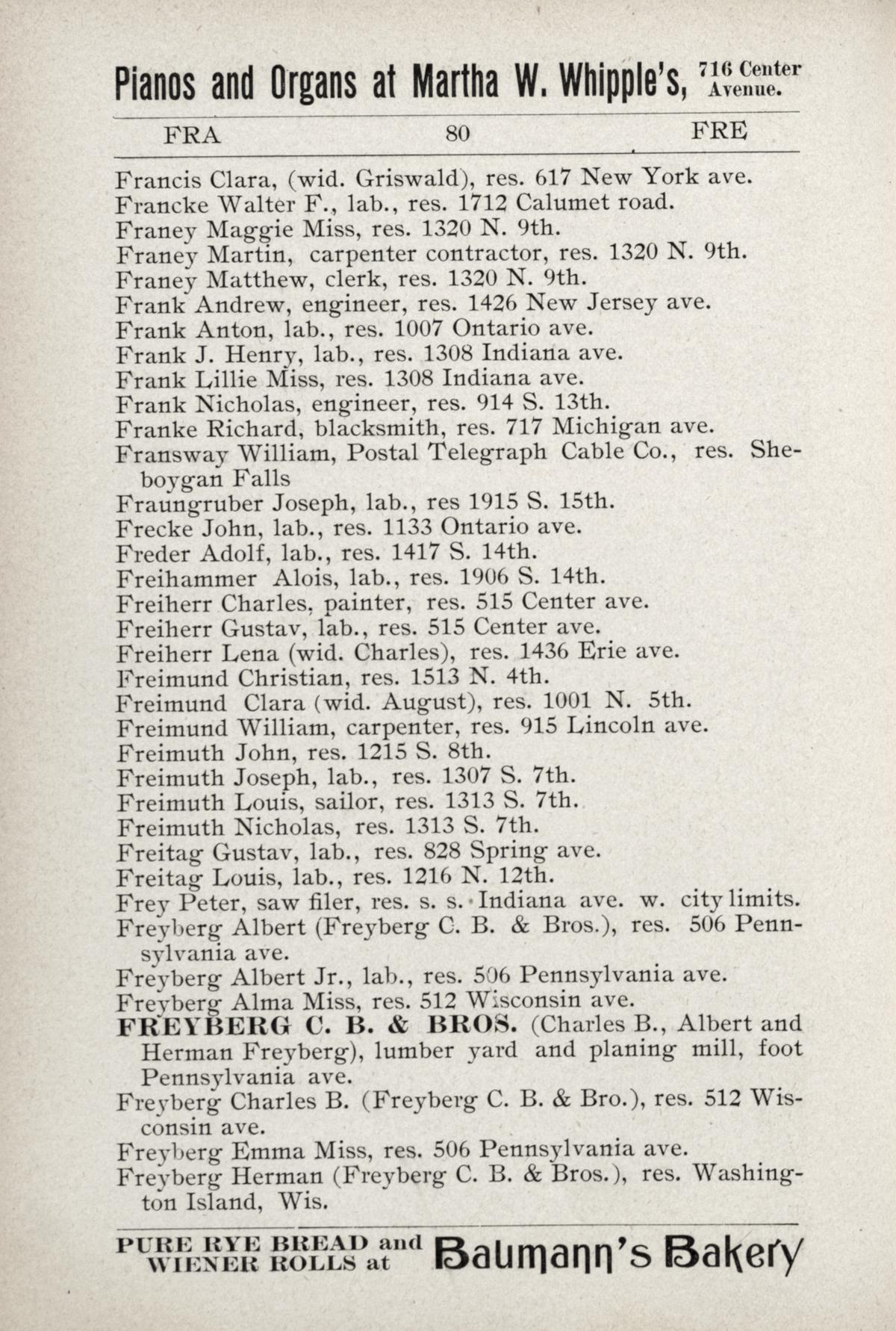 Pianos and Organs at Martha W. Whipple's, 716 Center Avenue.

FRA 80 FRE

Francis Clara, (wid. Griswald), res. 617 New York ave.
Francke Walter F., lab., res. 1712 Calumet road.
Franey Maggie Miss, res. 1320 N. 9th.
Franey Martin, carpenter contractor, res. 1320 N. 9th.
Franey Matthew, clerk, res. 1320 N. 9th.
Frank Andrew, engineer, res. 1426 New Jersey ave.
Frank Anton, lab., res. 1007 Ontario ave.
Frank J. Henry, lab., res. 1308 Indiana ave.
Frank Lillie Miss, res. 1308 Indiana ave.
Frank Nicholas, engineer, res. 914 S. 13th.
Franke Richard, blacksmith, res. 717 Michigan ave.
Fransway William, Postal Telegraph Cable Co., res. Sheboygan Falls
Fraungruber Joseph, lab., res 1915 S. 15th.
Frecke John, lab., res. 1133 Ontario ave.
Freder Adolf, lab., res. 1417 S. 14th.
Freihammer Alois, lab., res. 1906 S. 14th.
Freiherr Charles, painter, res. 515 Center ave.
Freiherr Gustav, lab., res. 515 Center ave.
Freiherr Lena (wid. Charles), res. 1436 Erie ave.
Freimund Christian, res. 1513 N. 4th.
Freimund Clara (wid. August), res. 1001 N. 5th.
Freimund William, carpenter, res. 915 Lincoln ave.
Freimuth John, res. 1215 S. 8th.
Freimuth Joseph, lab., res. 1307 S. 7th.
Freimuth Louis, sailor, res. 1313 S. 7th.
Freimuth Nicholas, res. 1313 S. 7th.
Freitag Gustav, lab., res. 828 Spring ave.
Freitag Louis, lab., res. 1216 N. 12th.
Frey Peter, saw filer, res. s. s. Indiana ave. w. city limits.
Freyberg Albert (Freyberg C. B. & Bros.), res. 506 Pennsylvania ave.
Freyberg Albert Jr., lab., res. 506 Pennsylvania ave.
Freyberg Alma Miss, res. 512 Wisconsin ave.
FREYBERG C. B. & BROS. (Charles B., Albert and Herman Freyberg), lumber yard and planing mill, foot Pennsylvania ave.
Freyberg Charles B. (Freyberg C. B. & Bro.), res. 512 Wisconsin ave.
Freyberg Emma Miss, res. 506 Pennsylvania ave.
Freyberg Herman (Freyberg C. B. & Bros.), res. Washington Island, Wis.

PURE RYE BREAD and WIENER ROLLS at Baumann's Bakery